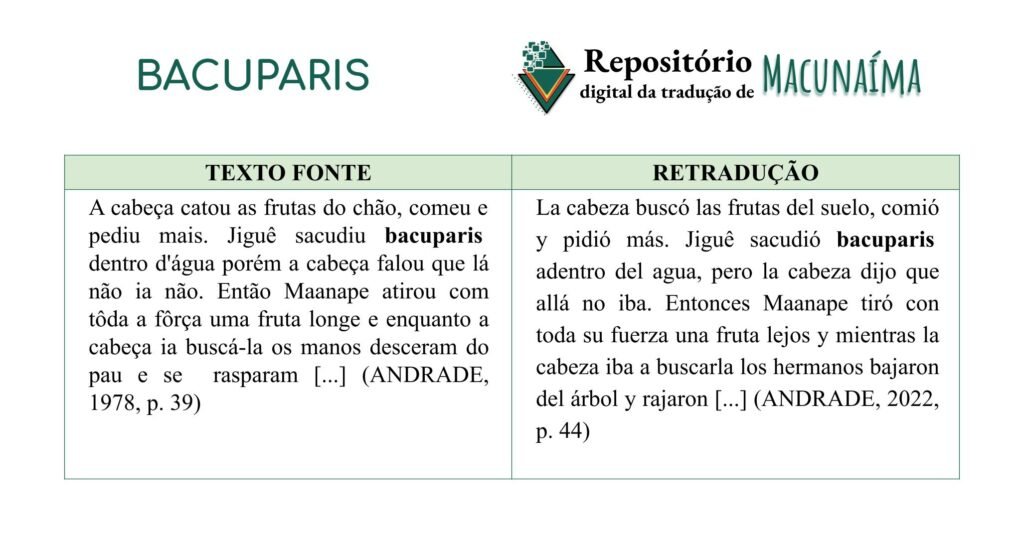 BACUPARIS

Repositório digital da tradução de MACUNAÍMA

| TEXTO FONTE | RETRADUÇÃO |
|---|---|
| A cabeça catou as frutas do chão, comeu e pediu mais. Jiguê sacudiu **bacuparis** dentro d'água porém a cabeça falou que lá não ia não. Então Maanape atirou com tôda a fôrça uma fruta longe e enquanto a cabeça ia buscá-la os manos desceram do pau e se rasparam [...] (ANDRADE, 1978, p. 39) | La cabeza buscó las frutas del suelo, comió y pidió más. Jiguê sacudió **bacuparis** adentro del agua, pero la cabeza dijo que allá no iba. Entonces Maanape tiró con toda su fuerza una fruta lejos y mientras la cabeza iba a buscarla los hermanos bajaron del árbol y rajaron [...] (ANDRADE, 2022, p. 44) |